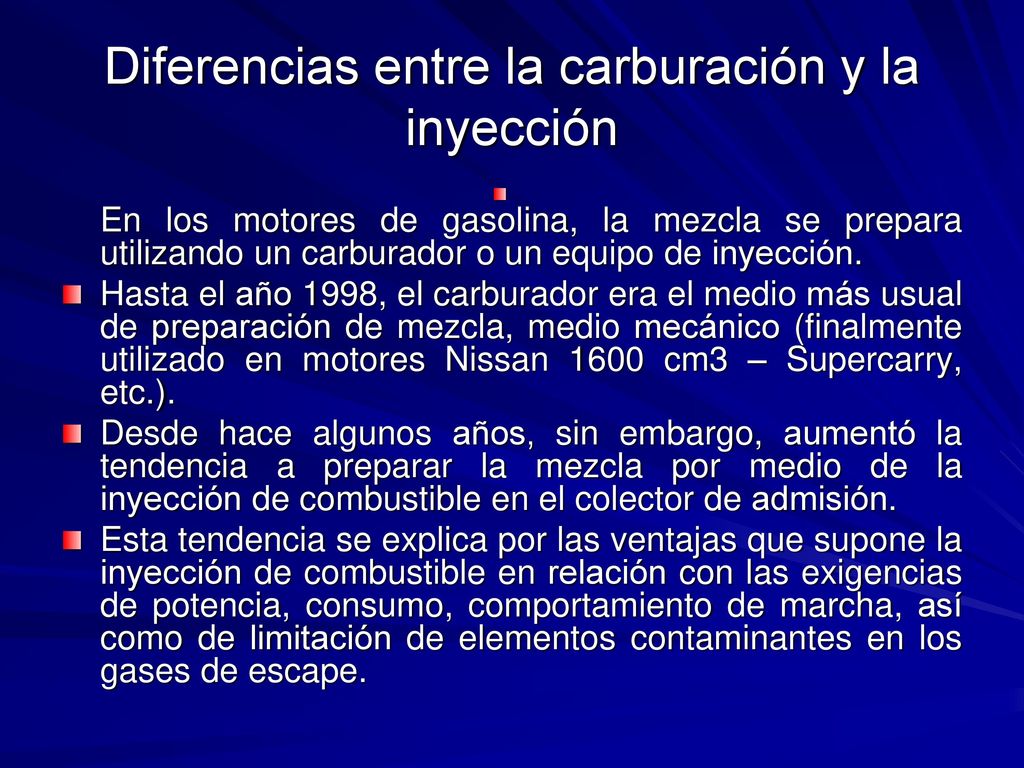 Diferencias entre la carburación y la inyección

En los motores de gasolina, la mezcla se prepara utilizando un carburador o un equipo de inyección.

Hasta el año 1998, el carburador era el medio más usual de preparación de mezcla, medio mecánico (finalmente utilizado en motores Nissan 1600 cm3 – Supercarry, etc.).

Desde hace algunos años, sin embargo, aumentó la tendencia a preparar la mezcla por medio de la inyección de combustible en el colector de admisión.

Esta tendencia se explica por las ventajas que supone la inyección de combustible en relación con las exigencias de potencia, consumo, comportamiento de marcha, así como de limitación de elementos contaminantes en los gases de escape.